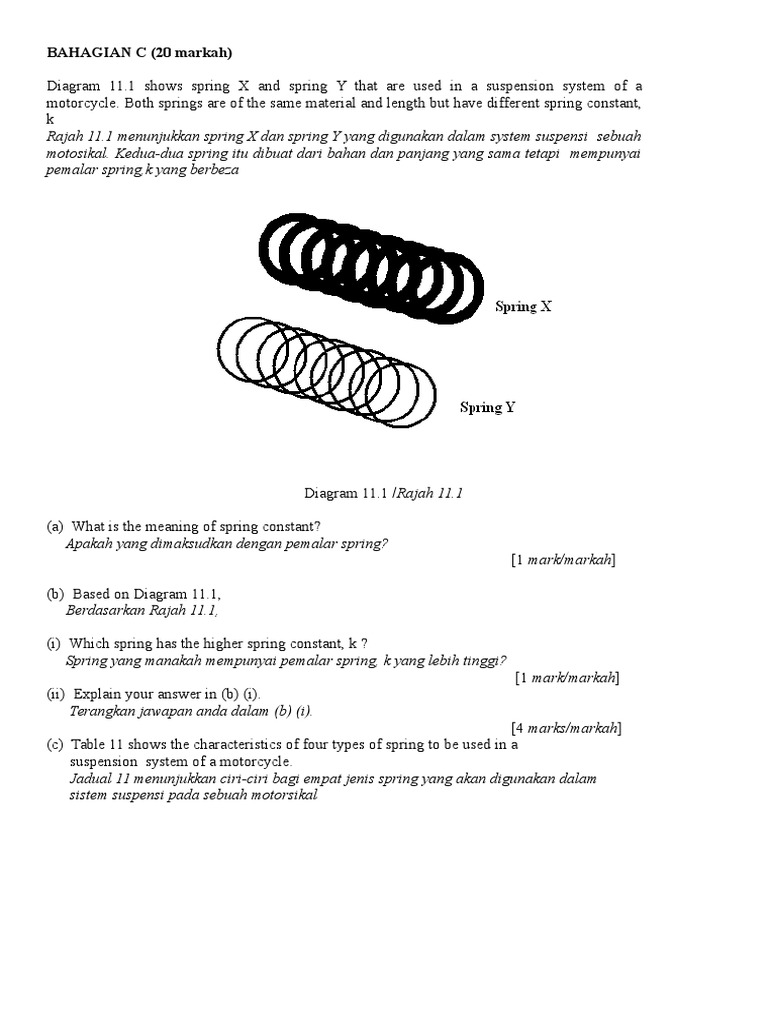 BAHAGIAN C (20 markah)

Diagram 11.1 shows spring X and spring Y that are used in a suspension system of a motorcycle. Both springs are of the same material and length but have different spring constant, k
Rajah 11.1 menunjukkan spring X dan spring Y yang digunakan dalam system suspensi sebuah motosikal. Kedua-dua spring itu dibuat dari bahan dan panjang yang sama tetapi mempunyai pemalar spring k yang berbeza

Spring X

Spring Y

Diagram 11.1 /Rajah 11.1

(a) What is the meaning of spring constant?
Apakah yang dimaksudkan dengan pemalar spring?
[1 mark/markah]

(b) Based on Diagram 11.1,
Berdasarkan Rajah 11.1,

(i) Which spring has the higher spring constant, k ?
Spring yang manakah mempunyai pemalar spring, k yang lebih tinggi?
[1 mark/markah]

(ii) Explain your answer in (b) (i).
Terangkan jawapan anda dalam (b) (i).
[4 marks/markah]

(c) Table 11 shows the characteristics of four types of spring to be used in a suspension system of a motorcycle.
Jadual 11 menunjukkan ciri-ciri bagi empat jenis spring yang akan digunakan dalam sistem suspensi pada sebuah motorsikal